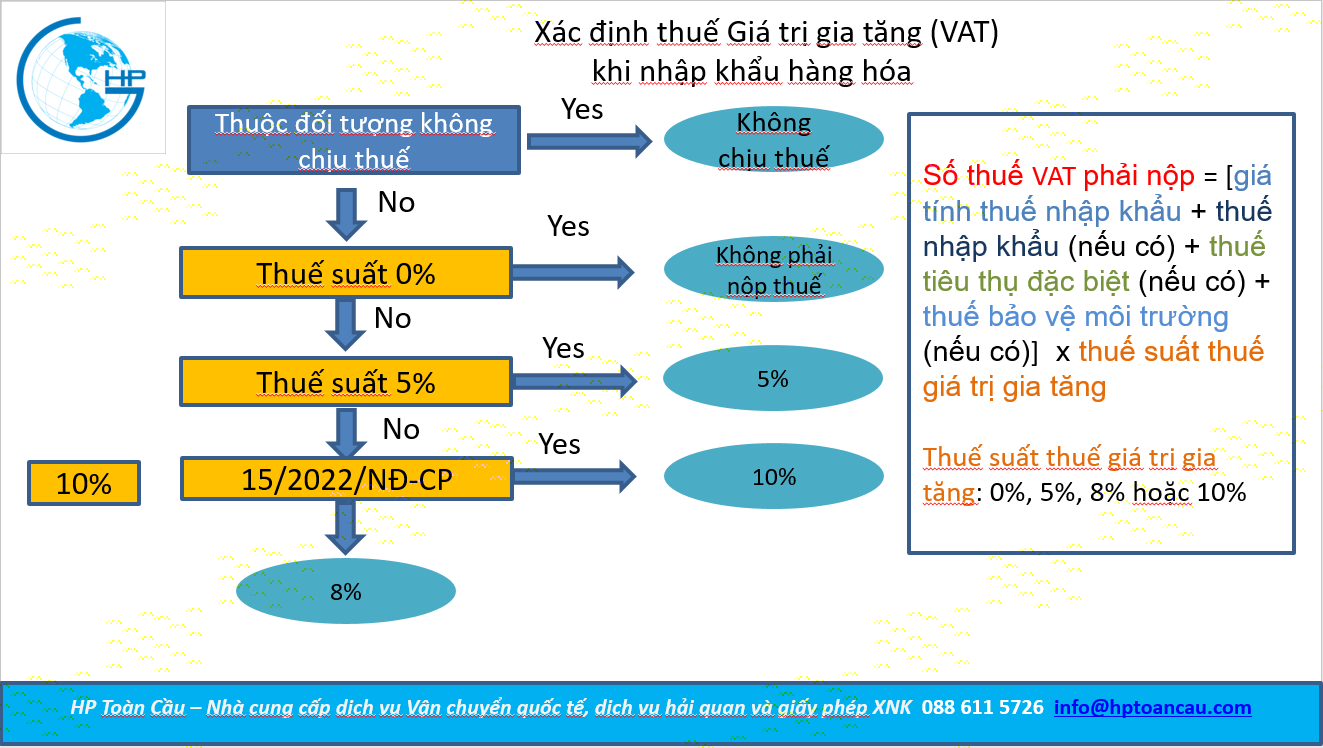 HP

Xác định thuế Giá trị gia tăng (VAT)
khi nhập khẩu hàng hóa

Thuộc đối tượng không chịu thuế

Yes

Không chịu thuế

No

Thuế suất 0%

Yes

Không phải nộp thuế

No

Thuế suất 5%

Yes

5%

No

10%

15/2022/NĐ-CP

Yes

10%

8%

Số thuế VAT phải nộp = [giá tính thuế nhập khẩu + thuế nhập khẩu (nếu có) + thuế tiêu thụ đặc biệt (nếu có) + thuế bảo vệ môi trường (nếu có)] x thuế suất thuế giá trị gia tăng

Thuế suất thuế giá trị gia tăng: 0%, 5%, 8% hoặc 10%

HP Toàn Cầu – Nhà cung cấp dịch vụ Vận chuyển quốc tế, dịch vụ hải quan và giấy phép XNK 088 611 5726 info@hptoancau.com